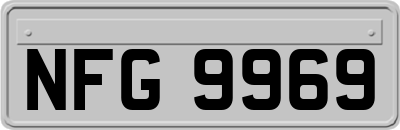 NFG 9969